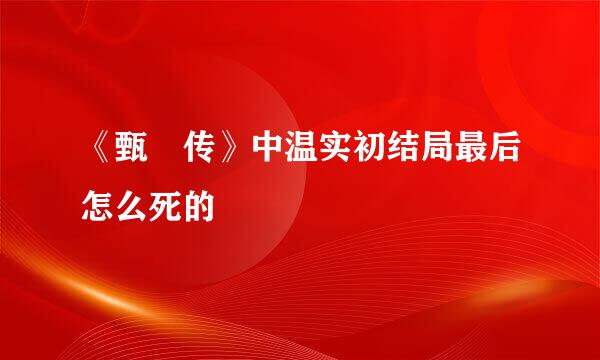 《甄　传》中温实初结局最后怎么死的